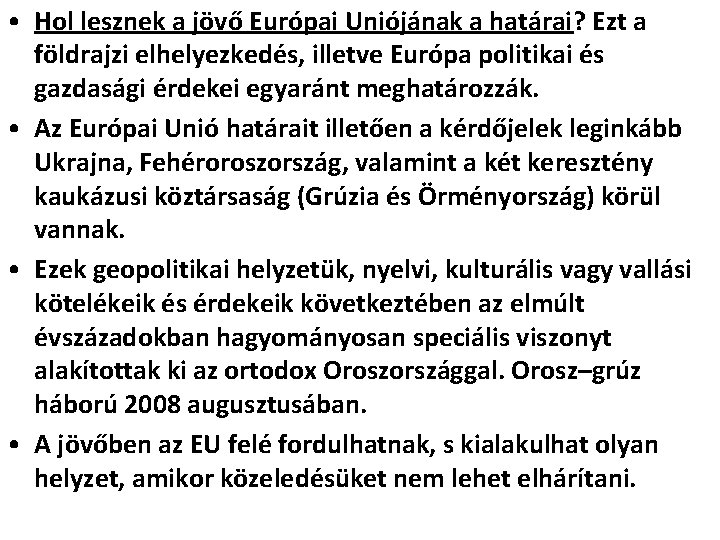 • Hol lesznek a jövő Európai Uniójának a határai? Ezt a földrajzi elhelyezkedés, illetve Európa politikai és gazdasági érdekei egyaránt meghatározzák.

• Az Európai Unió határait illetően a kérdőjelek leginkább Ukrajna, Fehéroroszország, valamint a két keresztény kaukázusi köztársaság (Grúzia és Örményország) körül vannak.

• Ezek geopolitikai helyzetük, nyelvi, kulturális vagy vallási kötelékeik és érdekeik következtében az elmúlt évszázadokban hagyományosan speciális viszonyt alakítottak ki az ortodox Oroszországgal. Orosz–grúz háború 2008 augusztusában.

• A jövőben az EU felé fordulhatnak, s kialakulhat olyan helyzet, amikor közeledésüket nem lehet elhárítani.